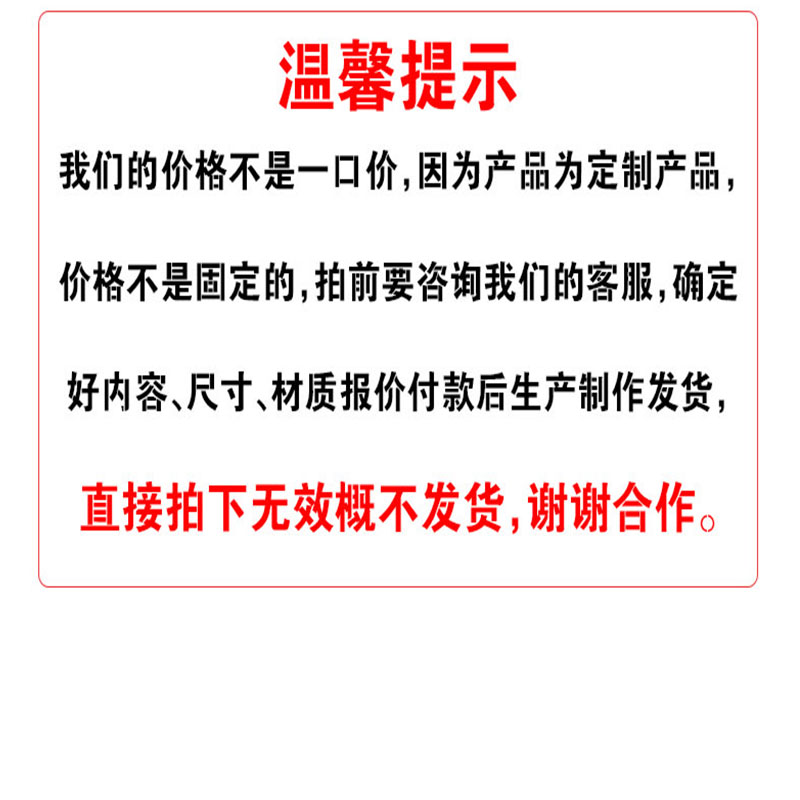 温馨提示

我们的价格不是一口价,因为产品为定制产品,价格不是固定的,拍前要咨询我们的客服,确定好内容、尺寸、材质报价付款后生产制作发货,

直接拍下无效概不发货,谢谢合作。